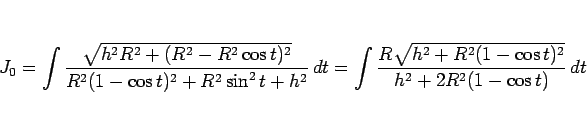 $J_0 = \int \frac{\sqrt{h^2R^2 + (R^2 - R^2\cos t)^2}}{R^2(1-\cos t)^2 + R^2\sin^2 t + h^2}\,dt = \int \frac{R\sqrt{h^2 + R^2(1-\cos t)^2}}{h^2 + 2R^2(1-\cos t)}\,dt$